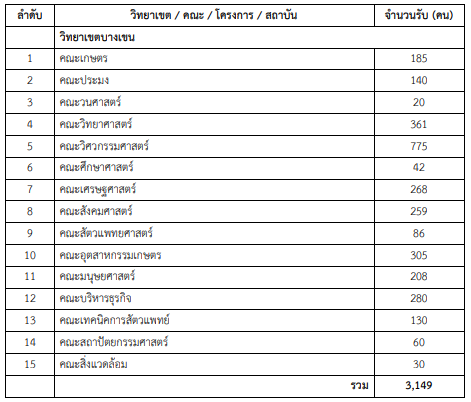 | ลำดับ | วิทยาเขต / คณะ / โครงการ / สถาบัน | จำนวนรับ (คน) |
|---|---|---|
| | วิทยาเขตบางเขน | |
| 1 | คณะเกษตร | 185 |
| 2 | คณะประมง | 140 |
| 3 | คณะวนศาสตร์ | 20 |
| 4 | คณะวิทยาศาสตร์ | 361 |
| 5 | คณะวิศวกรรมศาสตร์ | 775 |
| 6 | คณะศึกษาศาสตร์ | 42 |
| 7 | คณะเศรษฐศาสตร์ | 268 |
| 8 | คณะสังคมศาสตร์ | 259 |
| 9 | คณะสัตวแพทยศาสตร์ | 86 |
| 10 | คณะอุตสาหกรรมเกษตร | 305 |
| 11 | คณะมนุษยศาสตร์ | 208 |
| 12 | คณะบริหารธุรกิจ | 280 |
| 13 | คณะเทคนิคการสัตวแพทย์ | 130 |
| 14 | คณะสถาปัตยกรรมศาสตร์ | 60 |
| 15 | คณะสิ่งแวดล้อม | 30 |
| | รวม | 3,149 |